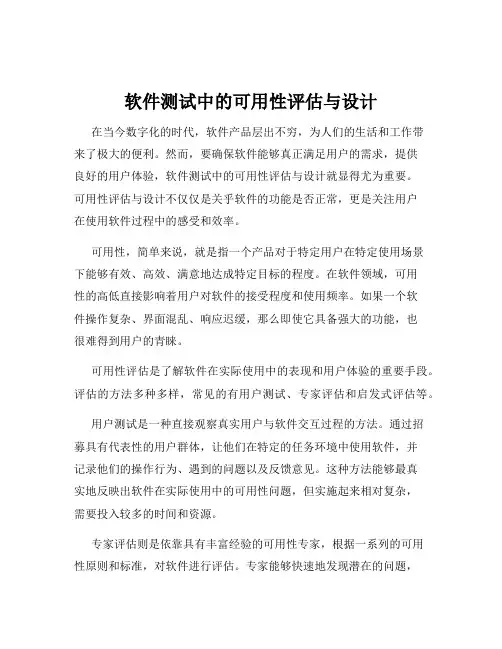 软件测试中的可用性评估与设计

在当今数字化的时代，软件产品层出不穷，为人们的生活和工作带来了极大的便利。然而，要确保软件能够真正满足用户的需求，提供良好的用户体验，软件测试中的可用性评估与设计就显得尤为重要。可用性评估与设计不仅仅是关乎软件的功能是否正常，更是关注用户在使用软件过程中的感受和效率。

可用性，简单来说，就是指一个产品对于特定用户在特定使用场景下能够有效、高效、满意地达成特定目标的程度。在软件领域，可用性的高低直接影响着用户对软件的接受程度和使用频率。如果一个软件操作复杂、界面混乱、响应迟缓，那么即使它具备强大的功能，也很难得到用户的青睐。

可用性评估是了解软件在实际使用中的表现和用户体验的重要手段。评估的方法多种多样，常见的有用户测试、专家评估和启发式评估等。

用户测试是一种直接观察真实用户与软件交互过程的方法。通过招募具有代表性的用户群体，让他们在特定的任务环境中使用软件，并记录他们的操作行为、遇到的问题以及反馈意见。这种方法能够最真实地反映出软件在实际使用中的可用性问题，但实施起来相对复杂，需要投入较多的时间和资源。

专家评估则是依靠具有丰富经验的可用性专家，根据一系列的可用性原则和标准，对软件进行评估。专家能够快速地发现潜在的问题，